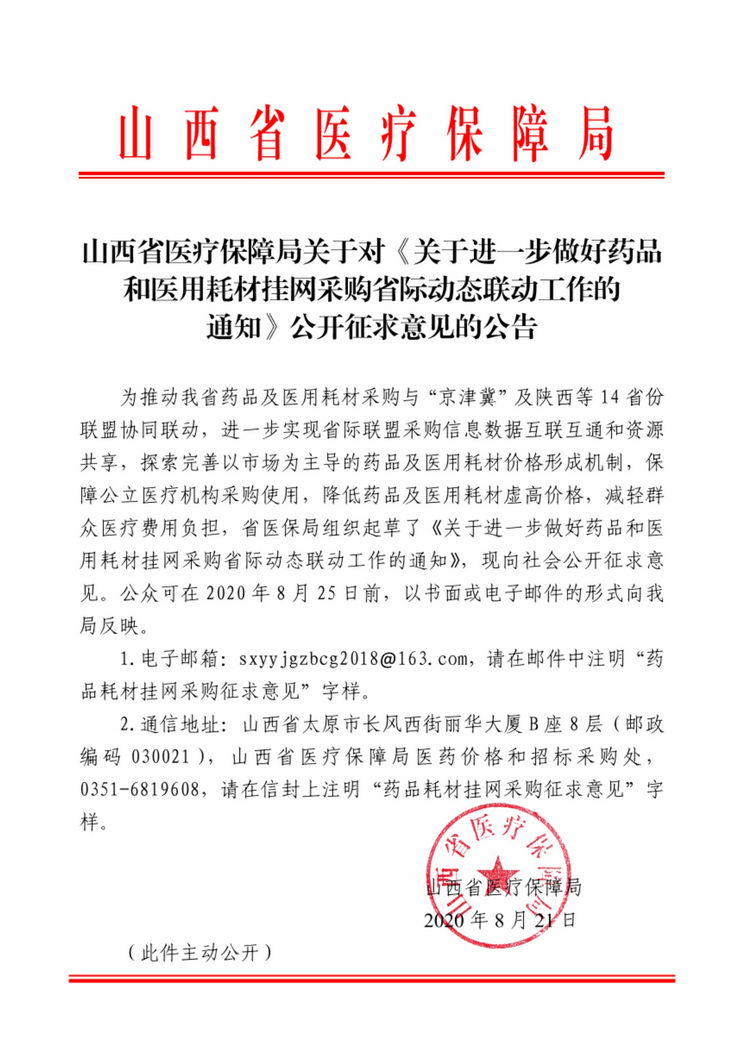 山西省医疗保障局

山西省医疗保障局关于对《关于进一步做好药品和医用耗材挂网采购省际动态联动工作的通知》公开征求意见的公告

为推动我省药品及医用耗材采购与“京津冀”及陕西等14省份联盟协同联动，进一步实现省际联盟采购信息数据互联互通和资源共享，探索完善以市场为主导的药品及医用耗材价格形成机制，保障公立医疗机构采购使用，降低药品及医用耗材虚高价格，减轻群众医疗费用负担，省医保局组织起草了《关于进一步做好药品和医用耗材挂网采购省际动态联动工作的通知》，现向社会公开征求意见。公众可在2020年8月25日前，以书面或电子邮件的形式向我局反映。

1.电子邮箱：sxyyjgzbcg2018@163.com，请在邮件中注明“药品耗材挂网采购征求意见”字样。

2.通信地址：山西省太原市长风西街丽华大厦B座8层（邮政编码030021），山西省医疗保障局医药价格和招标采购处，0351-6819608，请在信封上注明“药品耗材挂网采购征求意见”字样。

山西省医疗保障局
山西省医疗保障局
2020年8月21日

（此件主动公开）